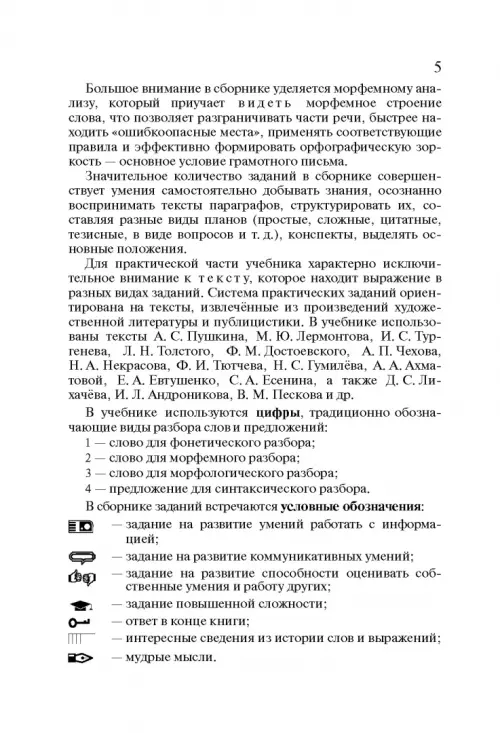 5

Большое внимание в сборнике уделяется морфемному анализу, который приучает видеть морфемное строение слова, что позволяет разграничивать части речи, быстрее находить «ошибкоопасные места», применять соответствующие правила и эффективно формировать орфографическую зоркость — основное условие грамотного письма.

Значительное количество заданий в сборнике совершенствует умения самостоятельно добывать знания, осознанно воспринимать тексты параграфов, структурировать их, составляя разные виды планов (простые, сложные, цитатные, тезисные, в виде вопросов и т. д.), конспекты, выделять основные положения.

Для практической части учебника характерно исключительное внимание к тексту, которое находит выражение в разных видах заданий. Система практических заданий ориентирована на тексты, извлечённые из произведений художественной литературы и публицистики. В учебнике использованы тексты А. С. Пушкина, М. Ю. Лермонтова, И. С. Тургенева, Л. Н. Толстого, Ф. М. Достоевского, А. П. Чехова, Н. А. Некрасова, Ф. И. Тютчева, Н. С. Гумилёва, А. А. Ахматовой, Е. А. Евтушенко, С. А. Есенина, а также Д. С. Лихачёва, И. Л. Андроникова, В. М. Пескова и др.

В учебнике используются цифры, традиционно обозначающие виды разбора слов и предложений:
1 — слово для фонетического разбора;
2 — слово для морфемного разбора;
3 — слово для морфологического разбора;
4 — предложение для синтаксического разбора.

В сборнике заданий встречаются условные обозначения:
— задание на развитие умений работать с информацией;
— задание на развитие коммуникативных умений;
— задание на развитие способности оценивать собственные умения и работу других;
— задание повышенной сложности;
— ответ в конце книги;
— интересные сведения из истории слов и выражений;
— мудрые мысли.